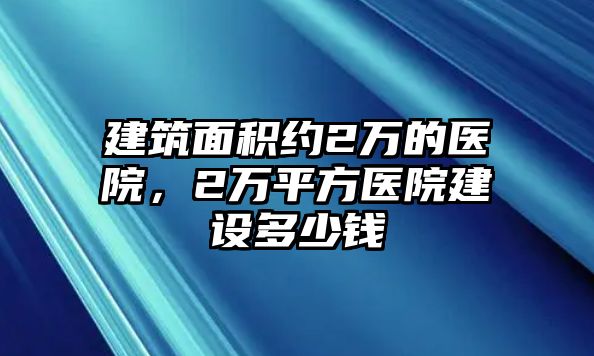 建筑面积约2万的医院，2万平方医院建设多少钱